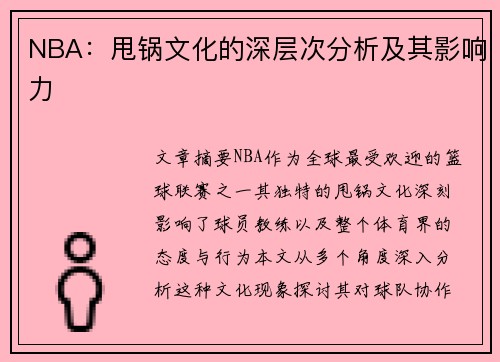 NBA：甩锅文化的深层次分析及其影响力

文章摘要NBA作为全球最受欢迎的篮球联赛之一其独特的甩锅文化深刻影响了球员教练以及整个体育界的态度与行为本文从多个角度深入分析这种文化现象探讨其对球队协作